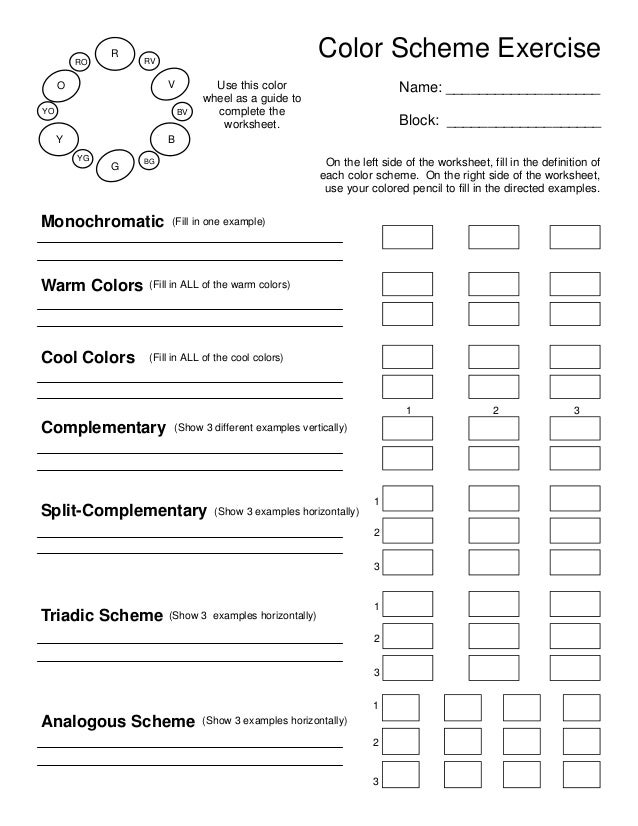 R
RV
V
BV
B
BG
G
YG
Y
YO
O
RO

Use this color wheel as a guide to complete the worksheet.

Color Scheme Exercise

Name: ____________________

Block: ____________________

On the left side of the worksheet, fill in the definition of each color scheme. On the right side of the worksheet, use your colored pencil to fill in the directed examples.

Monochromatic (Fill in one example)

Warm Colors (Fill in ALL of the warm colors)

Cool Colors (Fill in ALL of the cool colors)

1 2 3

Complementary (Show 3 different examples vertically)

Split-Complementary (Show 3 examples horizontally)

1
2
3

Triadic Scheme (Show 3 examples horizontally)

1
2
3

Analogous Scheme (Show 3 examples horizontally)

1
2
3